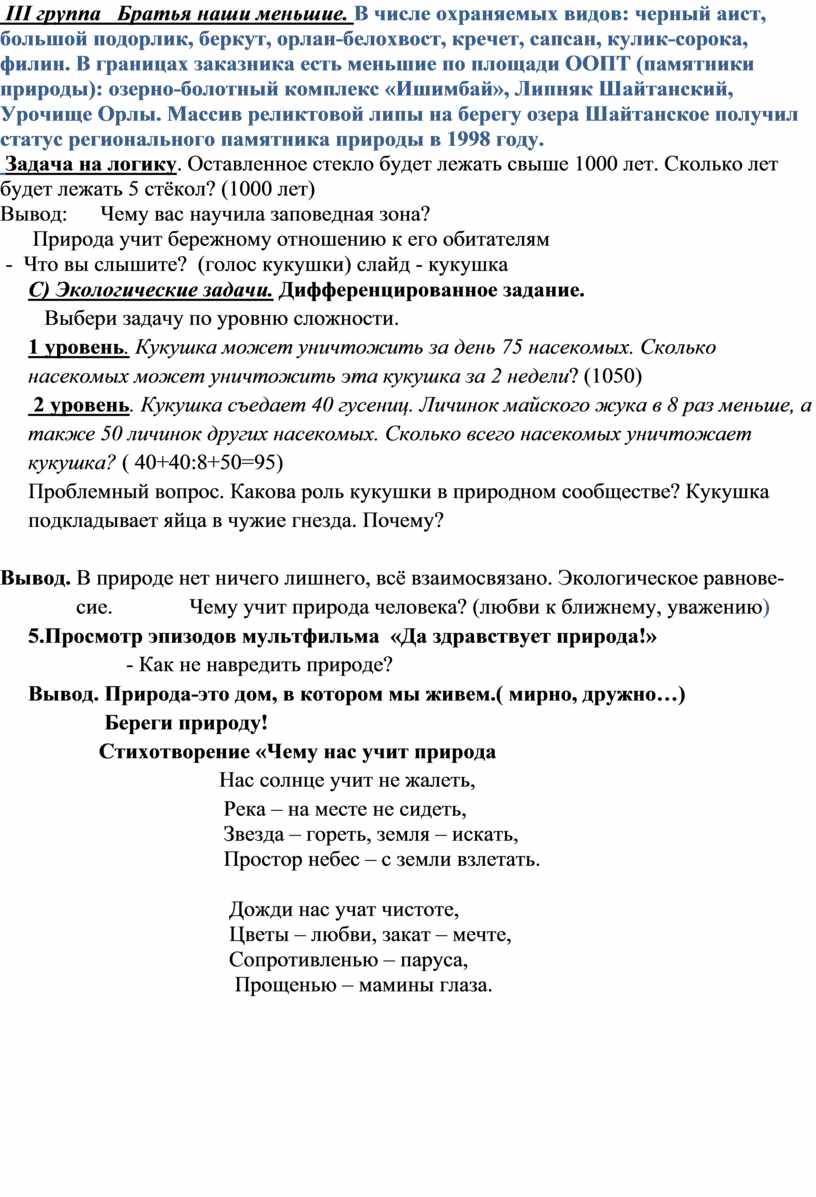 III группа Братья наши меньшие. В числе охраняемых видов: черный аист, большой подорлик, беркут, орлан-белохвост, кречет, сапсан, кулик-сорока, филин. В границах заказника есть меньшие по площади ООПТ (памятники природы): озерно-болотный комплекс «Ишимбай», Липняк Шайтанский, Урочище Орлы. Массив реликтовой липы на берегу озера Шайтанское получил статус регионального памятника природы в 1998 году.

Задача на логику. Оставленное стекло будет лежать свыше 1000 лет. Сколько лет будет лежать 5 стёкол? (1000 лет)

Вывод: Чему вас научила заповедная зона?

Природа учит бережному отношению к его обитателям

- Что вы слышите? (голос кукушки) слайд - кукушка

С) Экологические задачи. Дифференцированное задание.

Выбери задачу по уровню сложности.

1 уровень. Кукушка может уничтожить за день 75 насекомых. Сколько насекомых может уничтожить эта кукушка за 2 недели? (1050)

2 уровень. Кукушка съедает 40 гусениц. Личинок майского жука в 8 раз меньше, а также 50 личинок других насекомых. Сколько всего насекомых уничтожает кукушка? ( 40+40:8+50=95)

Проблемный вопрос. Какова роль кукушки в природном сообществе? Кукушка подкладывает яйца в чужие гнезда. Почему?

Вывод. В природе нет ничего лишнего, всё взаимосвязано. Экологическое равновесие. Чему учит природа человека? (любви к ближнему, уважению)

5.Просмотр эпизодов мультфильма «Да здравствует природа!»

- Как не навредить природе?

Вывод. Природа-это дом, в котором мы живем.( мирно, дружно…)

Береги природу!

Стихотворение «Чему нас учит природа

Нас солнце учит не жалеть,
Река – на месте не сидеть,
Звезда – гореть, земля – искать,
Простор небес – с земли взлетать.

Дожди нас учат чистоте,
Цветы – любви, закат – мечте,
Сопротивленью – паруса,
Прощенью – мамины глаза.